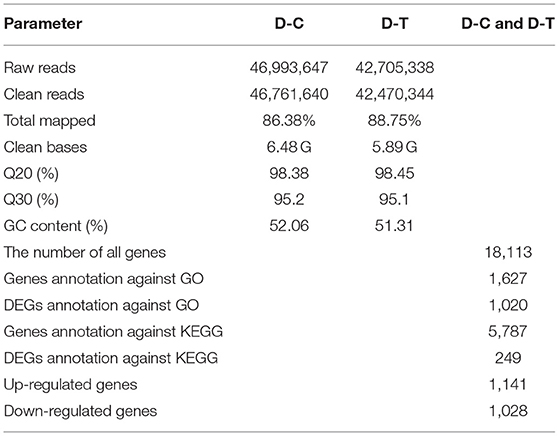 | Parameter | D-C | D-T | D-C and D-T |
|---|---|---|---|
| Raw reads | 46,993,647 | 42,705,338 | |
| Clean reads | 46,761,640 | 42,470,344 | |
| Total mapped | 86.38% | 88.75% | |
| Clean bases | 6.48 G | 5.89 G | |
| Q20 (%) | 98.38 | 98.45 | |
| Q30 (%) | 95.2 | 95.1 | |
| GC content (%) | 52.06 | 51.31 | |
| The number of all genes | | | 18,113 |
| Genes annotation against GO | | | 1,627 |
| DEGs annotation against GO | | | 1,020 |
| Genes annotation against KEGG | | | 5,787 |
| DEGs annotation against KEGG | | | 249 |
| Up-regulated genes | | | 1,141 |
| Down-regulated genes | | | 1,028 |